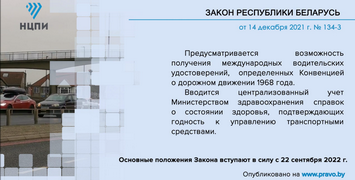 НЦПИ

ЗАКОН РЕСПУБЛИКИ БЕЛАРУСЬ

от 14 декабря 2021 г. № 134-З

Предусматривается возможность получения международных водительских удостоверений, определенных Конвенцией о дорожном движении 1968 года.

Вводится централизованный учет Министерством здравоохранения справок о состоянии здоровья, подтверждающих годность к управлению транспортными средствами.

Основные положения Закона вступают в силу с 22 сентября 2022 г.

Опубликовано на www.pravo.by